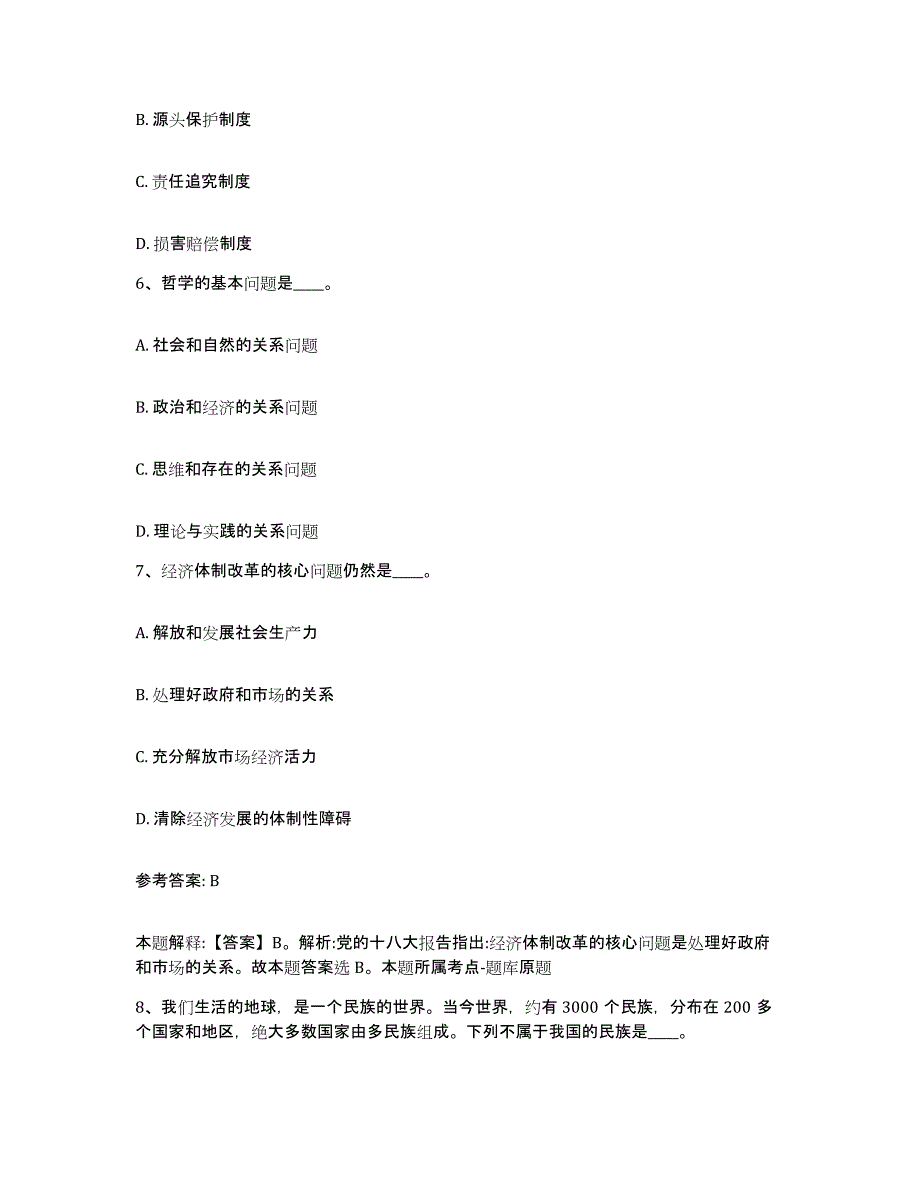 B. 源头保护制度

C. 责任追究制度

D. 损害赔偿制度

6、哲学的基本问题是____。

A. 社会和自然的关系问题

B. 政治和经济的关系问题

C. 思维和存在的关系问题

D. 理论与实践的关系问题

7、经济体制改革的核心问题仍然是____。

A. 解放和发展社会生产力

B. 处理好政府和市场的关系

C. 充分解放市场经济活力

D. 清除经济发展的体制性障碍

参考答案: B

本题解释:【答案】B。解析:党的十八大报告指出:经济体制改革的核心问题是处理好政府和市场的关系。故本题答案选 B。本题所属考点-题库原题

8、我们生活的地球，是一个民族的世界。当今世界，约有 3000 个民族，分布在 200 多个国家和地区，绝大多数国家由多民族组成。下列不属于我国的民族是____。